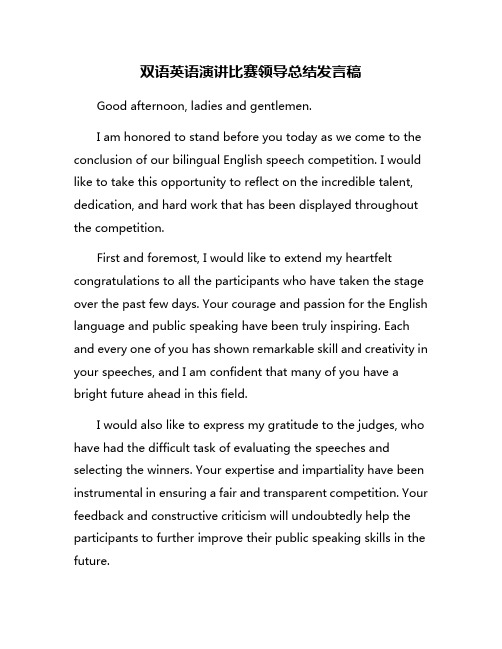 双语英语演讲比赛领导总结发言稿

Good afternoon, ladies and gentlemen.

I am honored to stand before you today as we come to the conclusion of our bilingual English speech competition. I would like to take this opportunity to reflect on the incredible talent, dedication, and hard work that has been displayed throughout the competition.

First and foremost, I would like to extend my heartfelt congratulations to all the participants who have taken the stage over the past few days. Your courage and passion for the English language and public speaking have been truly inspiring. Each and every one of you has shown remarkable skill and creativity in your speeches, and I am confident that many of you have a bright future ahead in this field.

I would also like to express my gratitude to the judges, who have had the difficult task of evaluating the speeches and selecting the winners. Your expertise and impartiality have been instrumental in ensuring a fair and transparent competition. Your feedback and constructive criticism will undoubtedly help the participants to further improve their public speaking skills in the future.